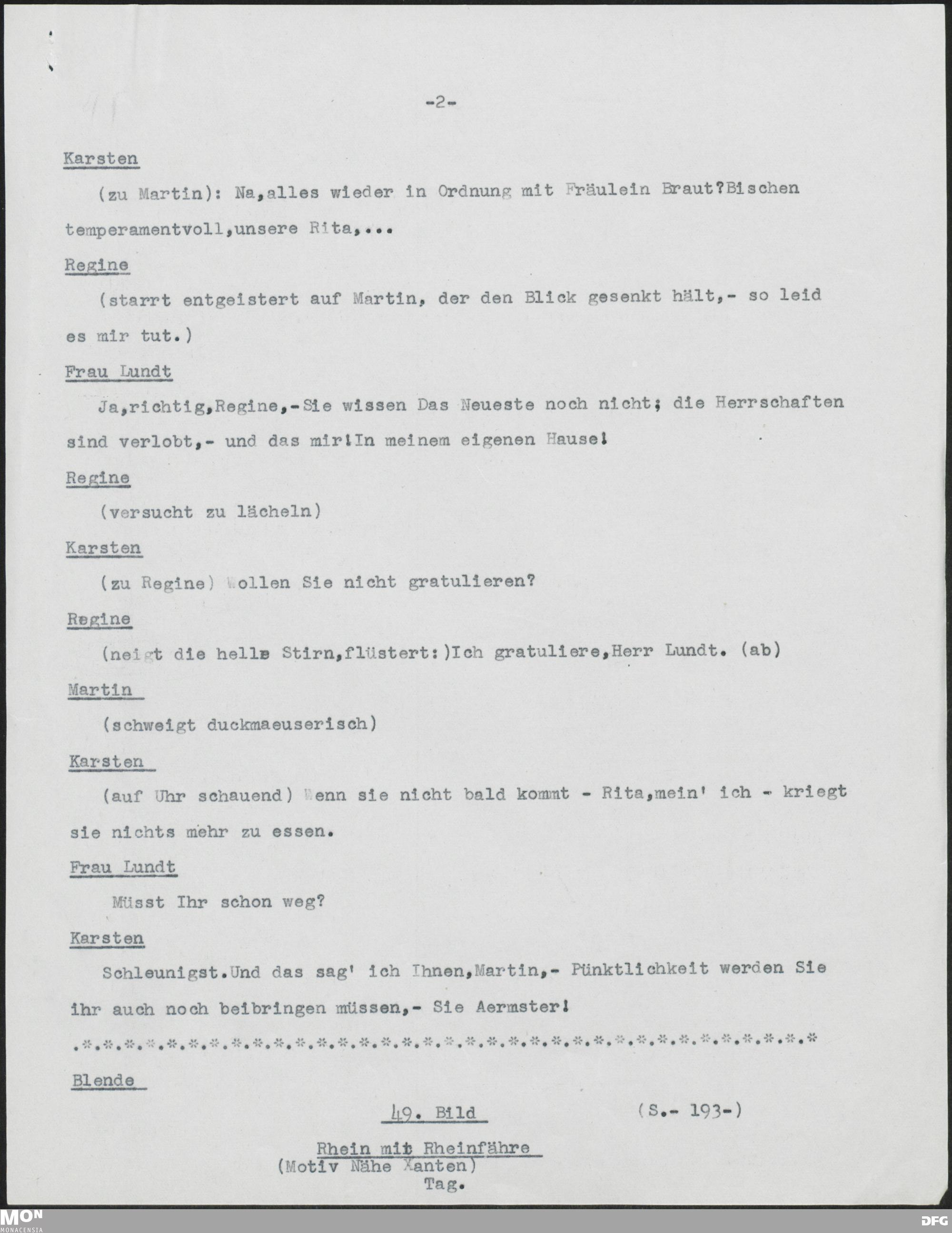 -2-

Karsten

(zu Martin): Na,alles wieder in Ordnung mit Fräulein Braut?Bischen temperamentvoll,unsere Rita,...

Regine

(starrt entgeistert auf Martin, der den Blick gesenkt hält,- so leid es mir tut.)

Frau Lundt

Ja,richtig,Regine,-Sie wissen Das Neueste noch nicht; die Herrschaften sind verlobt,- und das mir!In meinem eigenen Hause!

Regine

(versucht zu lächeln)

Karsten

(zu Regine) Wollen Sie nicht gratulieren?

Regine

(neigt die helle Stirn,flüstert:)Ich gratuliere,Herr Lundt. (ab)

Martin

(schweigt duckmaeuserisch)

Karsten

(auf Uhr schauend) Wenn sie nicht bald kommt - Rita,mein' ich - kriegt sie nichts mehr zu essen.

Frau Lundt

Müsst Ihr schon weg?

Karsten

Schleunigst.Und das sag' ich Ihnen,Martin,- Pünktlichkeit werden Sie ihr auch noch beibringen müssen,- Sie Aermster!

.*.*.*.*.*.*.*.*.*.*.*.*.*.*.*.*.*.*.*.*.*.*.*.*.*.*.*.*.*.*.*.*.*.*.*

Blende

49. Bild (S.- 193-)

Rhein mit Rheinfähre
(Motiv Nähe Xanten)
Tag.

MON MONACENSIA

DFG